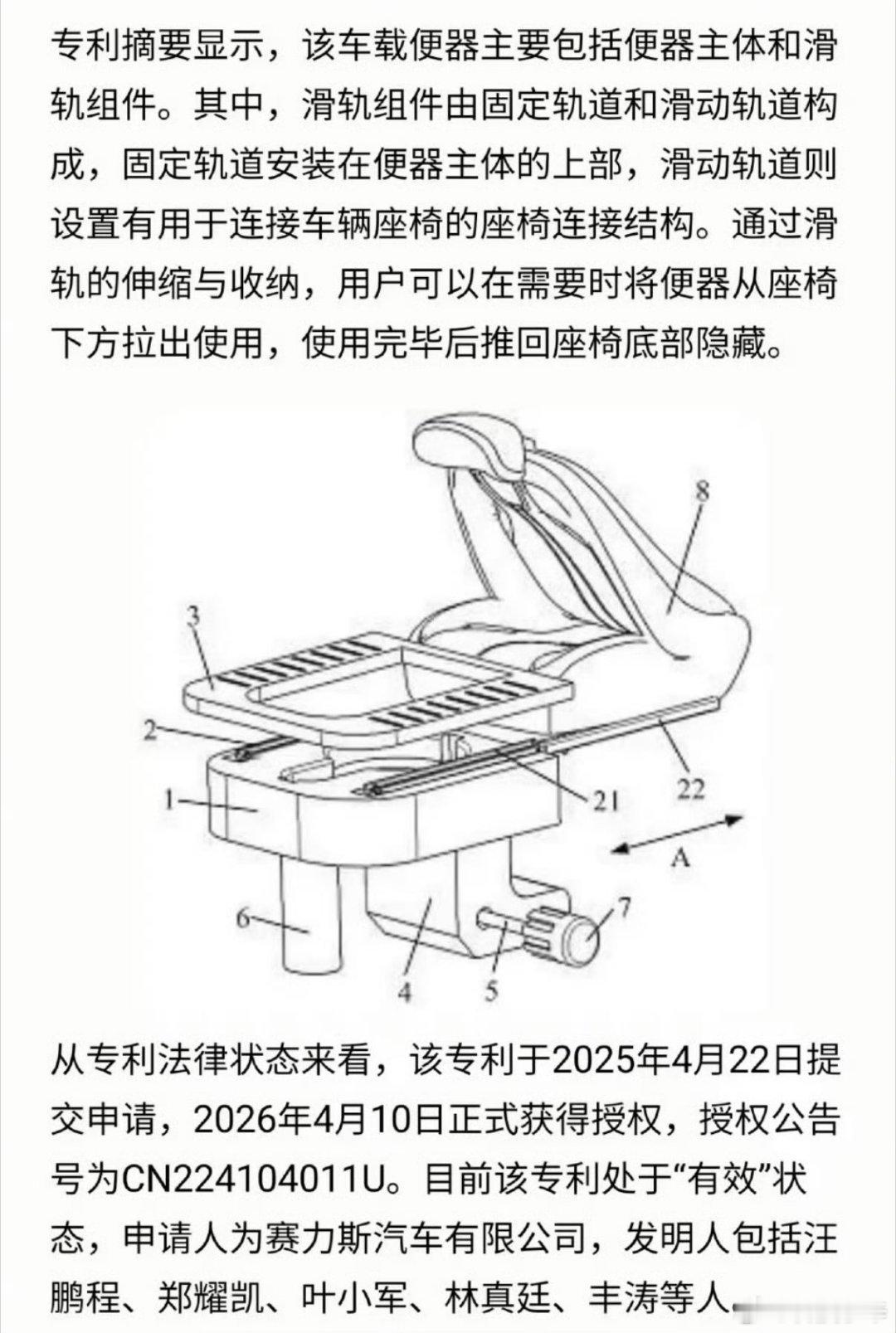 专利摘要显示，该车载便器主要包括便器主体和滑轨组件。其中，滑轨组件由固定轨道和滑动轨道构成，固定轨道安装在便器主体的上部，滑动轨道则设置有用于连接车辆座椅的座椅连接结构。通过滑轨的伸缩与收纳，用户可以在需要时将便器从座椅下方拉出使用，使用完毕后推回座椅底部隐藏。

8
3
2
1
21
22
A
6
4
5
7

从专利法律状态来看，该专利于2025年4月22日提交申请，2026年4月10日正式获得授权，授权公告号为CN224104011U。目前该专利处于“有效”状态，申请人为赛力斯汽车有限公司，发明人包括汪鹏程、郑耀凯、叶小军、林真廷、丰涛等人